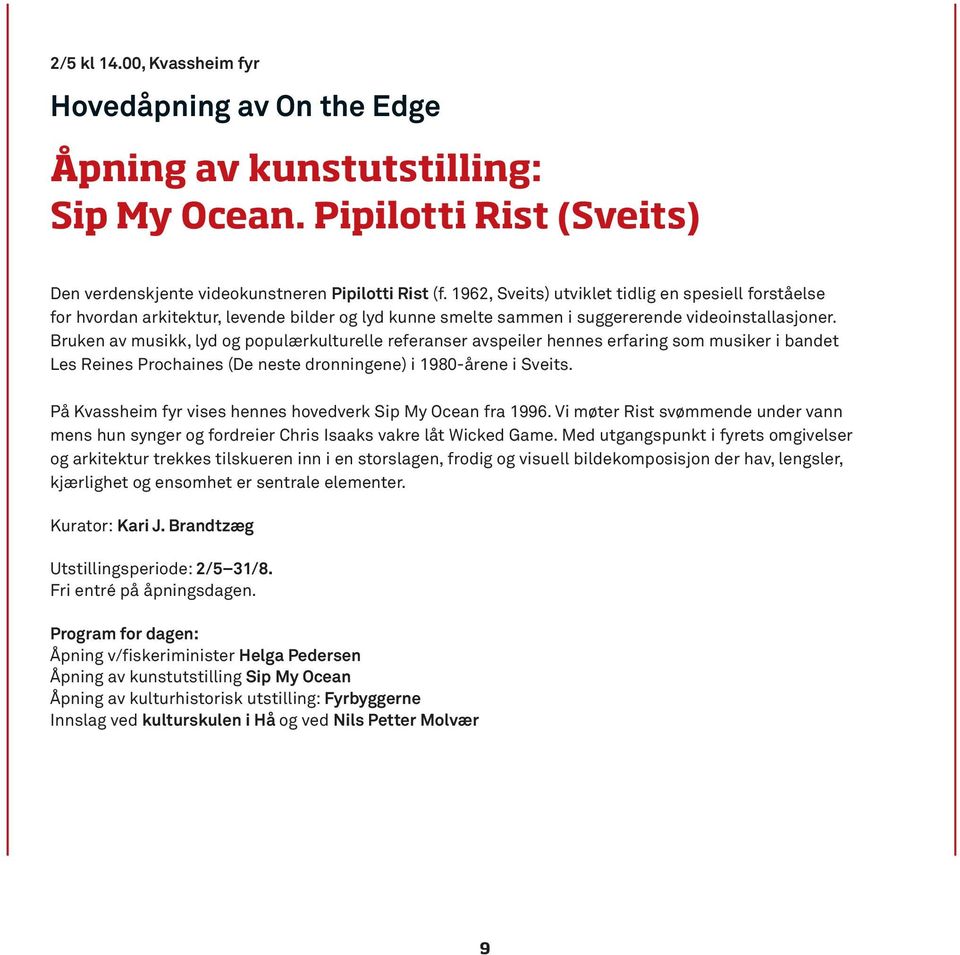 2/5 kl 14.00, Kvassheim fyr

Hovedåpning av On the Edge

Åpning av kunstutstilling:
Sip My Ocean. Pipilotti Rist (Sveits)

Den verdenskjente videokunstneren Pipilotti Rist (f. 1962, Sveits) utviklet tidlig en spesiell forståelse for hvordan arkitektur, levende bilder og lyd kunne smelte sammen i suggererende videoinstallasjoner. Bruken av musikk, lyd og populærkulturelle referanser avspeiler hennes erfaring som musiker i bandet Les Reines Prochaines (De neste dronningene) i 1980-årene i Sveits.

På Kvassheim fyr vises hennes hovedverk Sip My Ocean fra 1996. Vi møter Rist svømmende under vann mens hun synger og fordreier Chris Isaaks vakre låt Wicked Game. Med utgangspunkt i fyrets omgivelser og arkitektur trekkes tilskueren inn i en storslagen, frodig og visuell bildekomposisjon der hav, lengsler, kjærlighet og ensomhet er sentrale elementer.

Kurator: Kari J. Brandtzæg

Utstillingsperiode: 2/5–31/8.
Fri entré på åpningsdagen.

Program for dagen:
Åpning v/fiskeriminister Helga Pedersen
Åpning av kunstutstilling Sip My Ocean
Åpning av kulturhistorisk utstilling: Fyrbyggerne
Innslag ved kulturskulen i Hå og ved Nils Petter Molvær

9